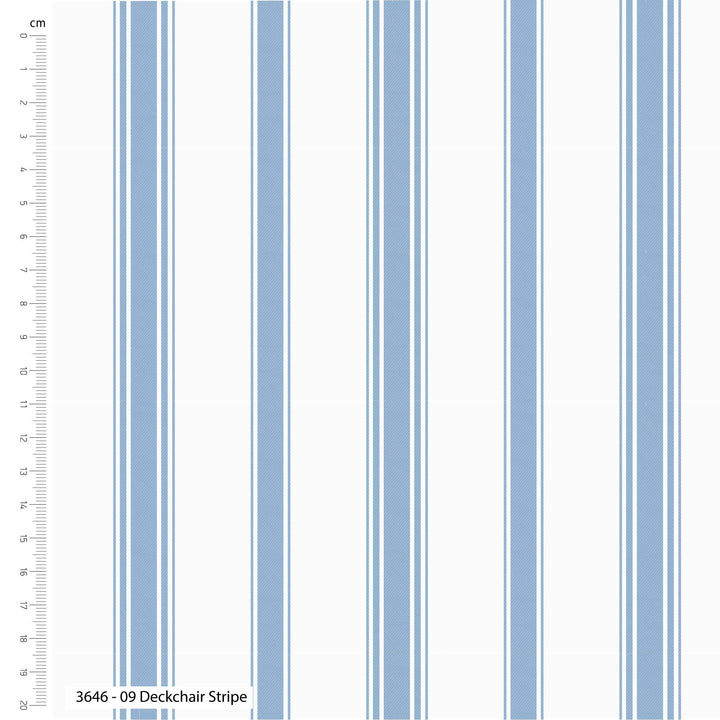 cm
0
1
2
3
4
5
6
7
8
9
10
11
12
13
14
15
16
17
18
19
20

3646 - 09 Deckchair Stripe